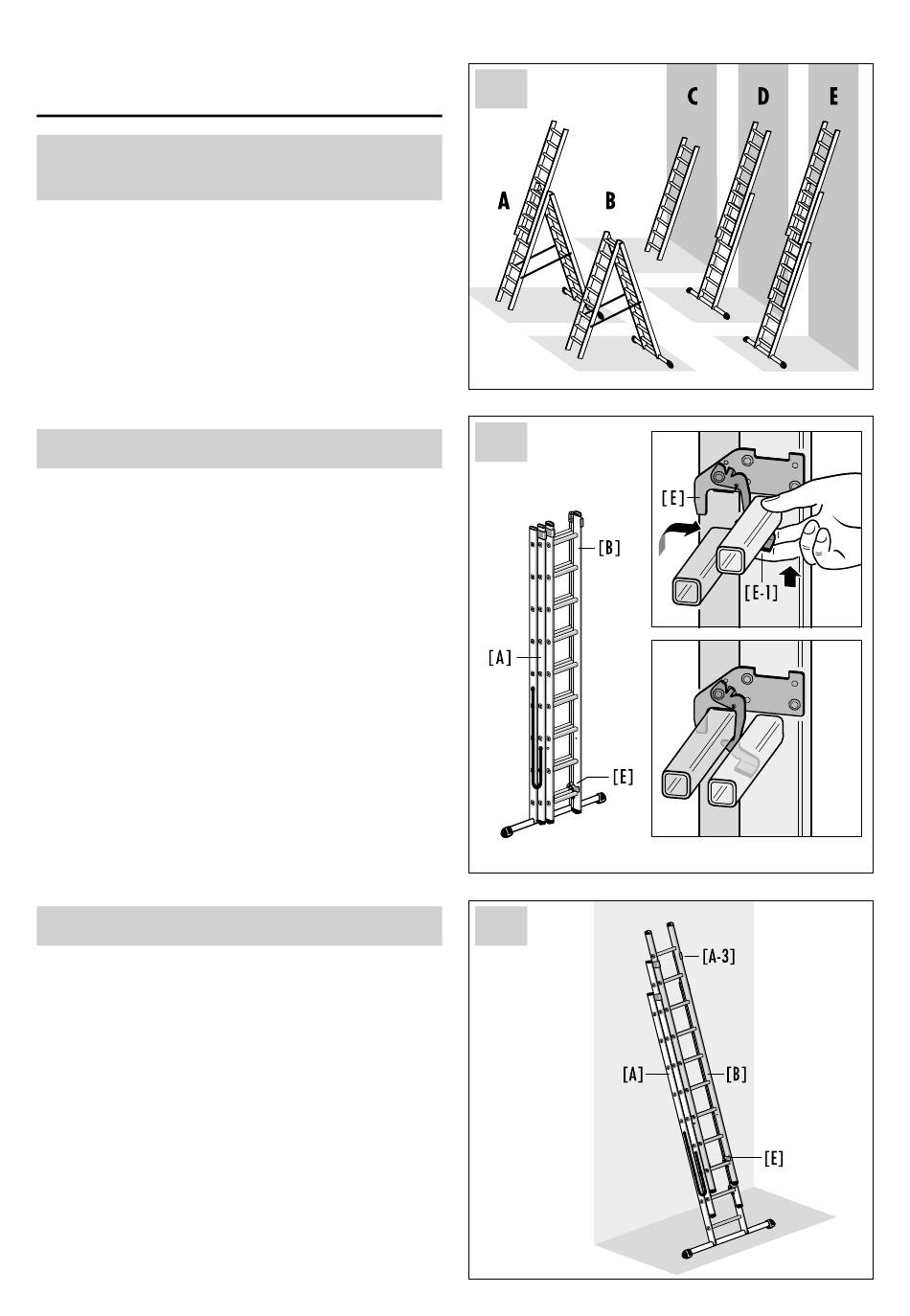 C D E

A B

[E]

[B]

[E-1]

[A]

[E]

[A-3]

[A] [B]

[E]